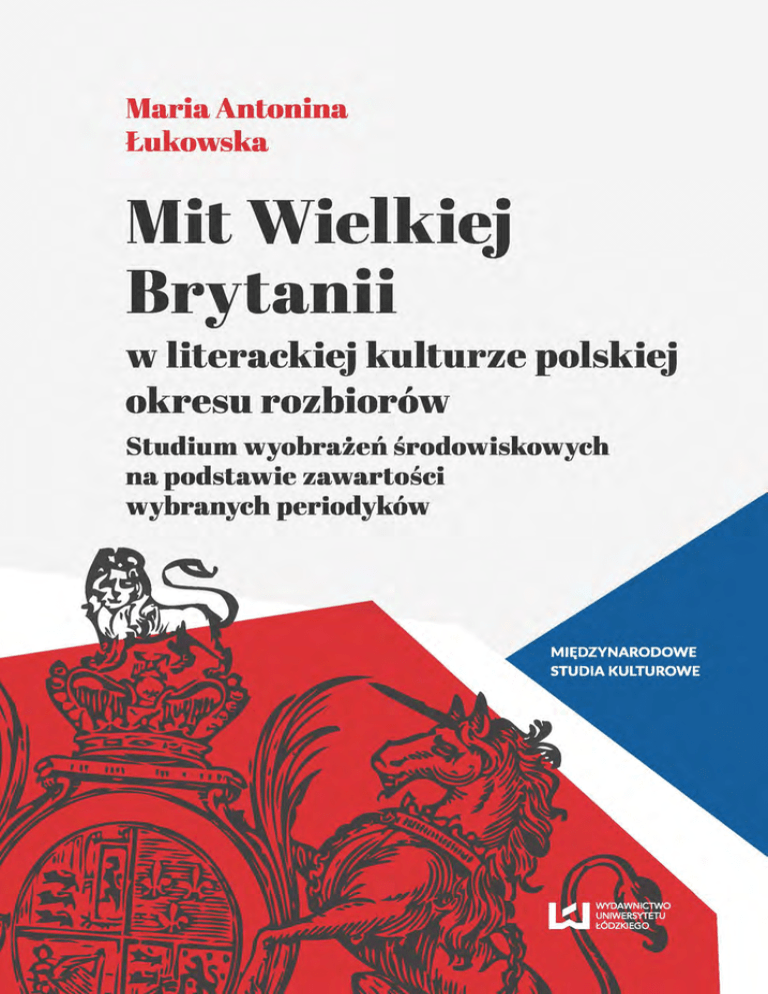 Maria Antonina
Łukowska

Mit Wielkiej Brytanii

w literackiej kulturze polskiej okresu rozbiorów

Studium wyobrażeń środowiskowych na podstawie zawartości wybranych periodyków

MIĘDZYNARODOWE
STUDIA KULTUROWE

WYDAWNICTWO
UNIWERSYTETU
ŁÓDZKIEGO